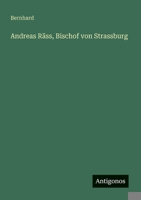 Bernhard

Andreas Räss, Bischof von Strassburg

Antigonos